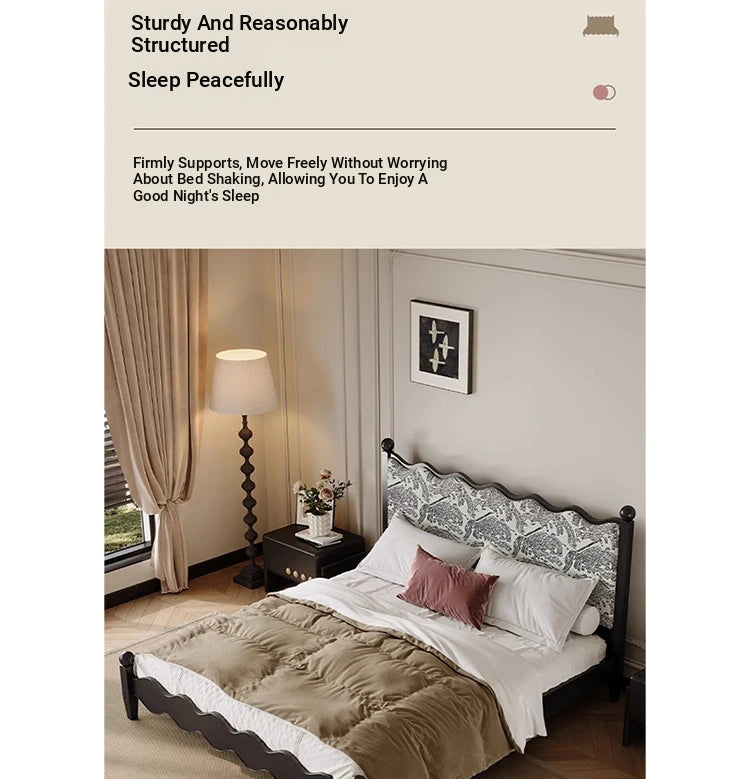 Sturdy And Reasonably Structured

Sleep Peacefully

Firmly Supports, Move Freely Without Worrying About Bed Shaking, Allowing You To Enjoy A Good Night's Sleep